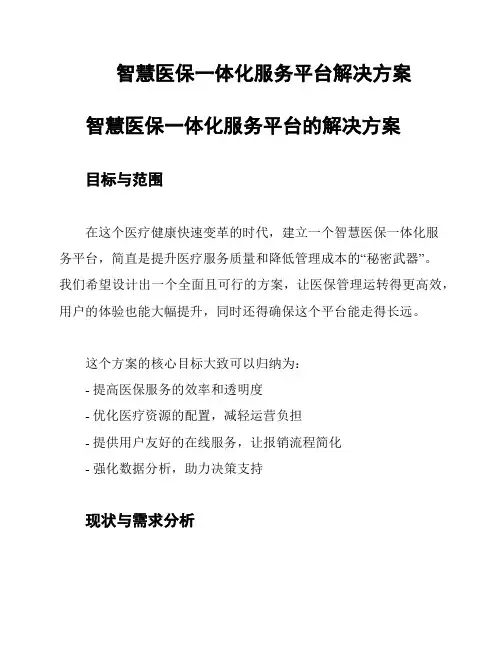 智慧医保一体化服务平台解决方案

智慧医保一体化服务平台的解决方案

目标与范围

在这个医疗健康快速变革的时代，建立一个智慧医保一体化服务平台，简直是提升医疗服务质量和降低管理成本的“秘密武器”。我们希望设计出一个全面且可行的方案，让医保管理运转得更高效，用户的体验也能大幅提升，同时还得确保这个平台能走得长远。

这个方案的核心目标大致可以归纳为：
- 提高医保服务的效率和透明度
- 优化医疗资源的配置，减轻运营负担
- 提供用户友好的在线服务，让报销流程简化
- 强化数据分析，助力决策支持

现状与需求分析